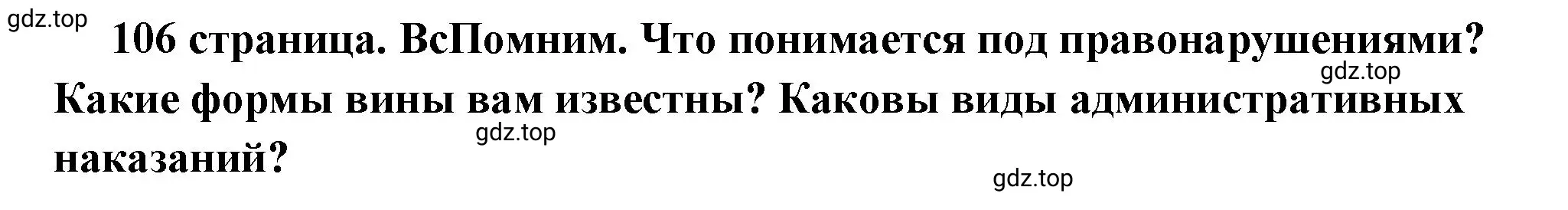 gdz.top

106 страница. ВсПомним. Что понимается под правонарушениями? Какие формы вины вам известны? Каковы виды административных наказаний?

gdz.top

gdz.top

gdz.top